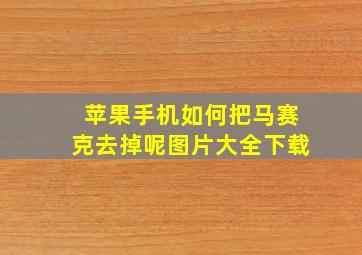 苹果手机如何把马赛克去掉呢图片大全下载